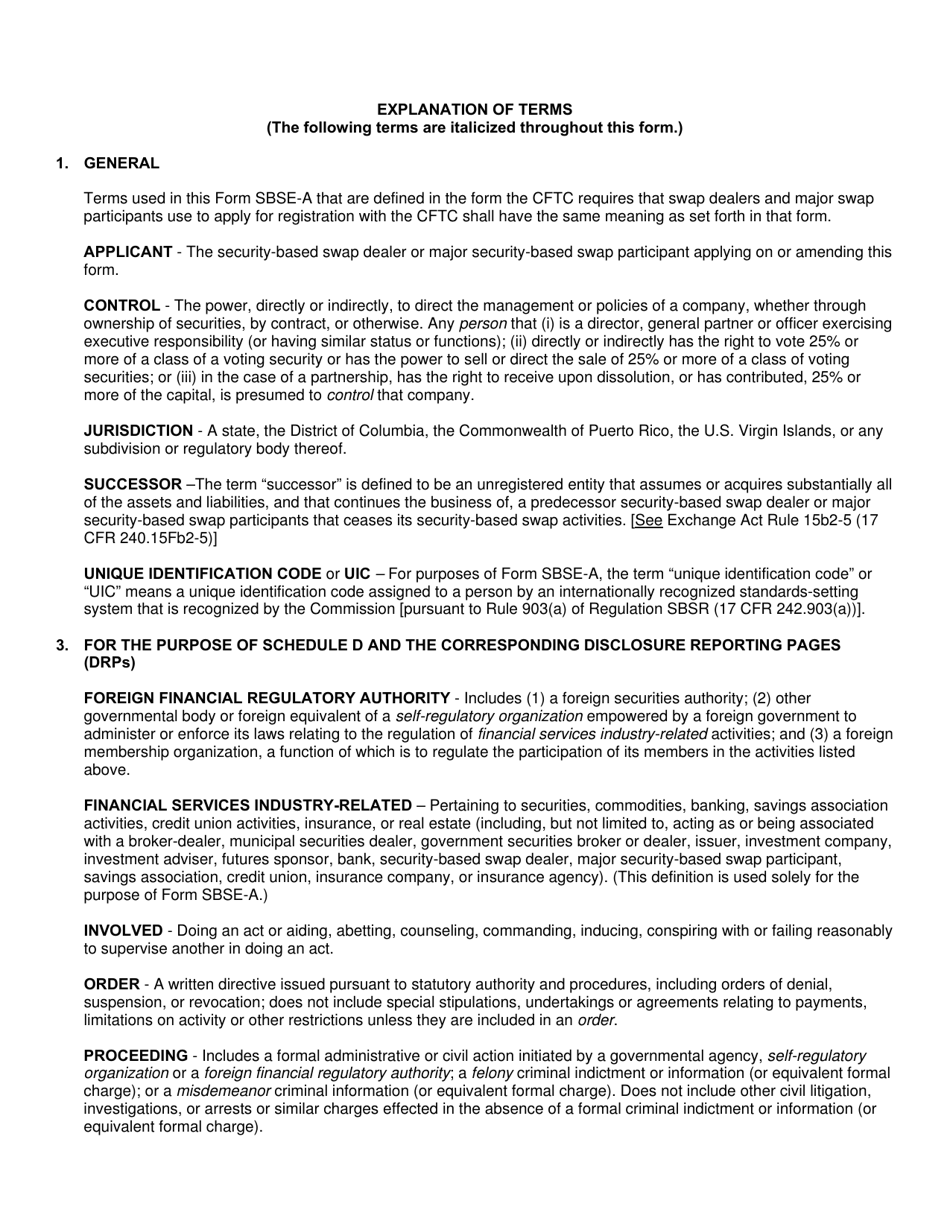 EXPLANATION OF TERMS
(The following terms are italicized throughout this form.)

1. GENERAL

Terms used in this Form SBSE-A that are defined in the form the CFTC requires that swap dealers and major swap participants use to apply for registration with the CFTC shall have the same meaning as set forth in that form.

APPLICANT - The security-based swap dealer or major security-based swap participant applying on or amending this form.

CONTROL - The power, directly or indirectly, to direct the management or policies of a company, whether through ownership of securities, by contract, or otherwise. Any person that (i) is a director, general partner or officer exercising executive responsibility (or having similar status or functions); (ii) directly or indirectly has the right to vote 25% or more of a class of a voting security or has the power to sell or direct the sale of 25% or more of a class of voting securities; or (iii) in the case of a partnership, has the right to receive upon dissolution, or has contributed, 25% or more of the capital, is presumed to control that company.

JURISDICTION - A state, the District of Columbia, the Commonwealth of Puerto Rico, the U.S. Virgin Islands, or any subdivision or regulatory body thereof.

SUCCESSOR –The term “successor” is defined to be an unregistered entity that assumes or acquires substantially all of the assets and liabilities, and that continues the business of, a predecessor security-based swap dealer or major security-based swap participants that ceases its security-based swap activities. [See Exchange Act Rule 15b2-5 (17 CFR 240.15Fb2-5)]

UNIQUE IDENTIFICATION CODE or UIC – For purposes of Form SBSE-A, the term “unique identification code” or “UIC” means a unique identification code assigned to a person by an internationally recognized standards-setting system that is recognized by the Commission [pursuant to Rule 903(a) of Regulation SBSR (17 CFR 242.903(a))].

3. FOR THE PURPOSE OF SCHEDULE D AND THE CORRESPONDING DISCLOSURE REPORTING PAGES (DRPs)

FOREIGN FINANCIAL REGULATORY AUTHORITY - Includes (1) a foreign securities authority; (2) other governmental body or foreign equivalent of a self-regulatory organization empowered by a foreign government to administer or enforce its laws relating to the regulation of financial services industry-related activities; and (3) a foreign membership organization, a function of which is to regulate the participation of its members in the activities listed above.

FINANCIAL SERVICES INDUSTRY-RELATED – Pertaining to securities, commodities, banking, savings association activities, credit union activities, insurance, or real estate (including, but not limited to, acting as or being associated with a broker-dealer, municipal securities dealer, government securities broker or dealer, issuer, investment company, investment adviser, futures sponsor, bank, security-based swap dealer, major security-based swap participant, savings association, credit union, insurance company, or insurance agency). (This definition is used solely for the purpose of Form SBSE-A.)

INVOLVED - Doing an act or aiding, abetting, counseling, commanding, inducing, conspiring with or failing reasonably to supervise another in doing an act.

ORDER - A written directive issued pursuant to statutory authority and procedures, including orders of denial, suspension, or revocation; does not include special stipulations, undertakings or agreements relating to payments, limitations on activity or other restrictions unless they are included in an order.

PROCEEDING - Includes a formal administrative or civil action initiated by a governmental agency, self-regulatory organization or a foreign financial regulatory authority; a felony criminal indictment or information (or equivalent formal charge); or a misdemeanor criminal information (or equivalent formal charge). Does not include other civil litigation, investigations, or arrests or similar charges effected in the absence of a formal criminal indictment or information (or equivalent formal charge).